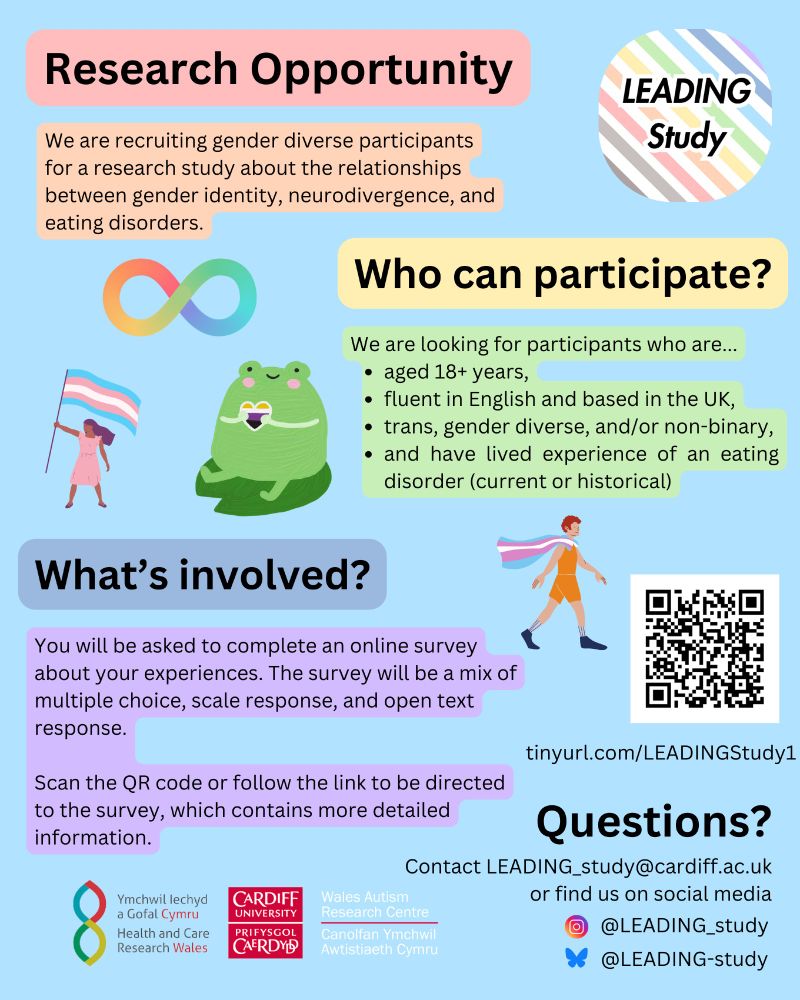 Research Opportunity

LEADING Study

We are recruiting gender diverse participants for a research study about the relationships between gender identity, neurodivergence, and eating disorders.

Who can participate?

We are looking for participants who are...
- aged 18+ years,
- fluent in English and based in the UK,
- trans, gender diverse, and/or non-binary,
- and have lived experience of an eating disorder (current or historical)

What's involved?

You will be asked to complete an online survey about your experiences. The survey will be a mix of multiple choice, scale response, and open text response.

Scan the QR code or follow the link to be directed to the survey, which contains more detailed information.

tinyurl.com/LEADINGStudy1

Questions?

Contact LEADING_study@cardiff.ac.uk or find us on social media
@LEADING_study
@LEADING-study

Ymchwil Iechyd a Gofal Cymru
Health and Care Research Wales

CARDIFF UNIVERSITY
PRIFYSGOL CAERDYDD

Wales Autism Research Centre
Canolfan Ymchwil Awtistiaeth Cymru